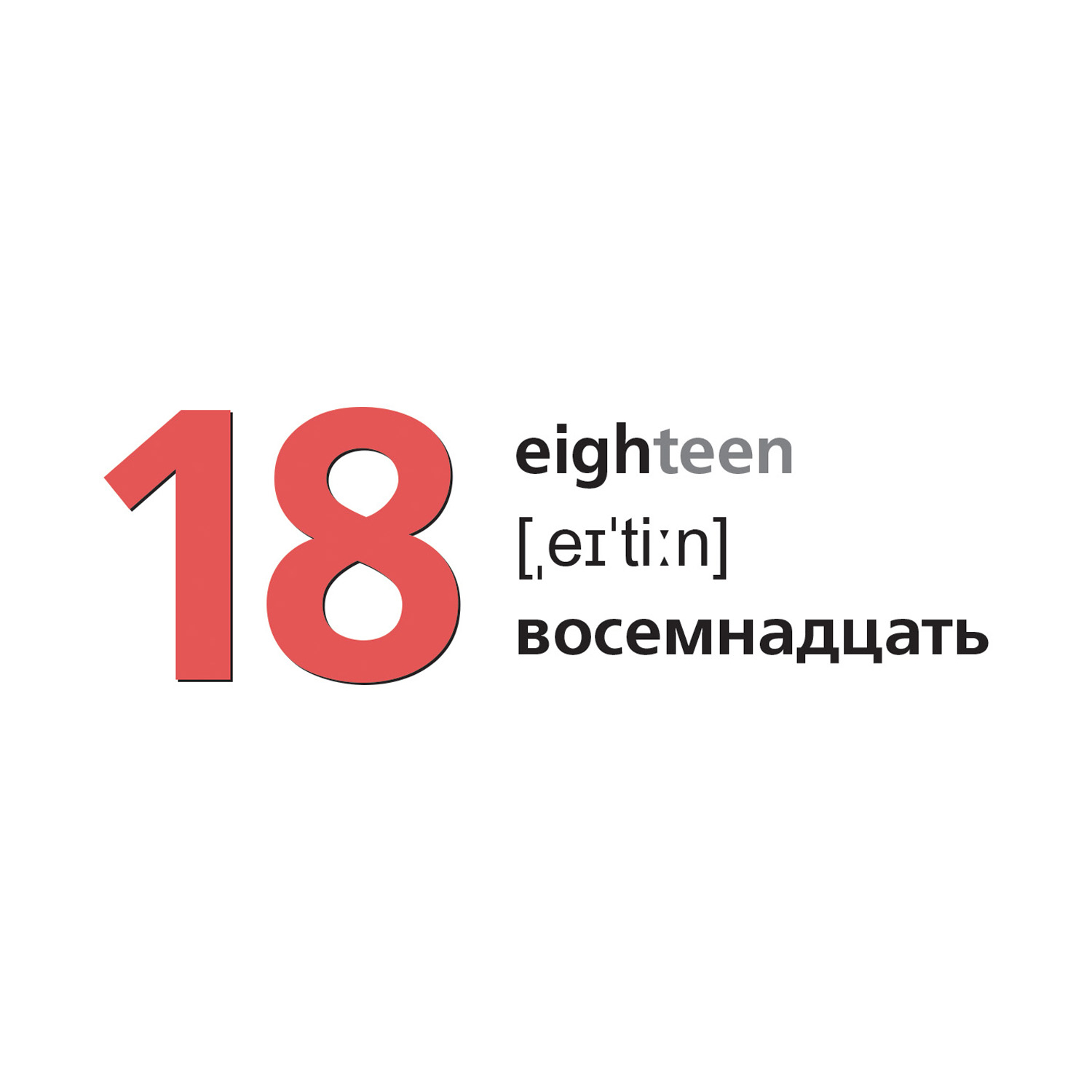 18

eighteen

[ˌeɪˈtiːn]

восемнадцать